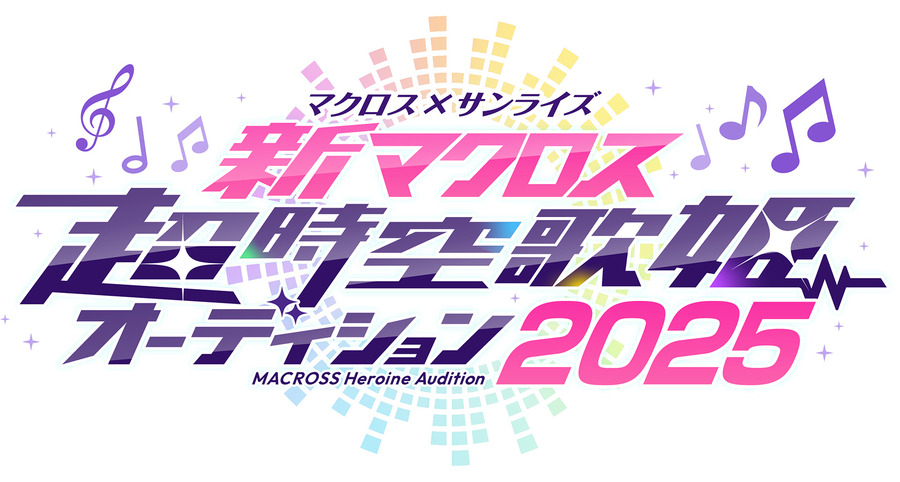 マクロス×サンライズ
新マクロス
超時空歌姫
オーディション 2025
MACROSS Heroine Audition